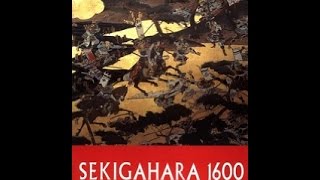 SEKIGAHARA 1600